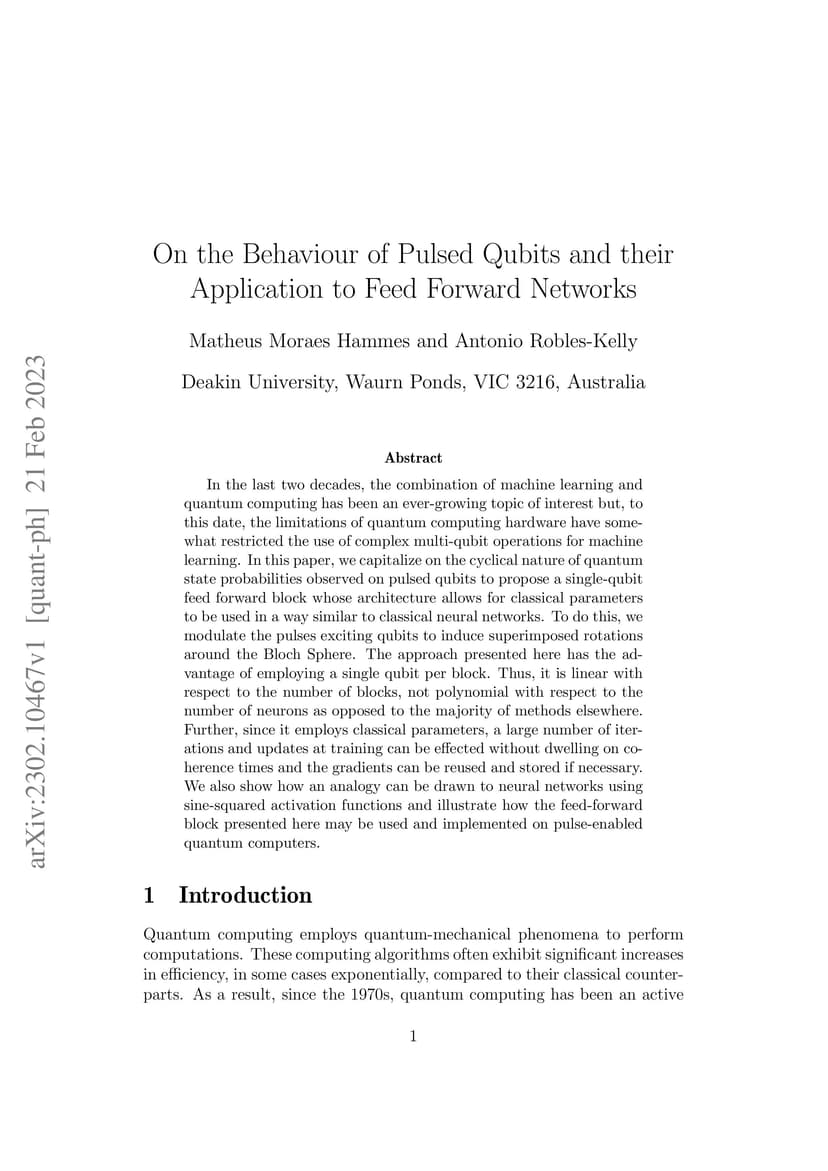 arXiv:2302.10467v1 [quant-ph] 21 Feb 2023

On the Behaviour of Pulsed Qubits and their Application to Feed Forward Networks

Matheus Moraes Hammes and Antonio Robles-Kelly

Deakin University, Waurn Ponds, VIC 3216, Australia

Abstract

In the last two decades, the combination of machine learning and quantum computing has been an ever-growing topic of interest but, to this date, the limitations of quantum computing hardware have somewhat restricted the use of complex multi-qubit operations for machine learning. In this paper, we capitalize on the cyclical nature of quantum state probabilities observed on pulsed qubits to propose a single-qubit feed forward block whose architecture allows for classical parameters to be used in a way similar to classical neural networks. To do this, we modulate the pulses exciting qubits to induce superimposed rotations around the Bloch Sphere. The approach presented here has the advantage of employing a single qubit per block. Thus, it is linear with respect to the number of blocks, not polynomial with respect to the number of neurons as opposed to the majority of methods elsewhere. Further, since it employs classical parameters, a large number of iterations and updates at training can be effected without dwelling on coherence times and the gradients can be reused and stored if necessary. We also show how an analogy can be drawn to neural networks using sine-squared activation functions and illustrate how the feed-forward block presented here may be used and implemented on pulse-enabled quantum computers.

1 Introduction

Quantum computing employs quantum-mechanical phenomena to perform computations. These computing algorithms often exhibit significant increases in efficiency, in some cases exponentially, compared to their classical counterparts. As a result, since the 1970s, quantum computing has been an active

1